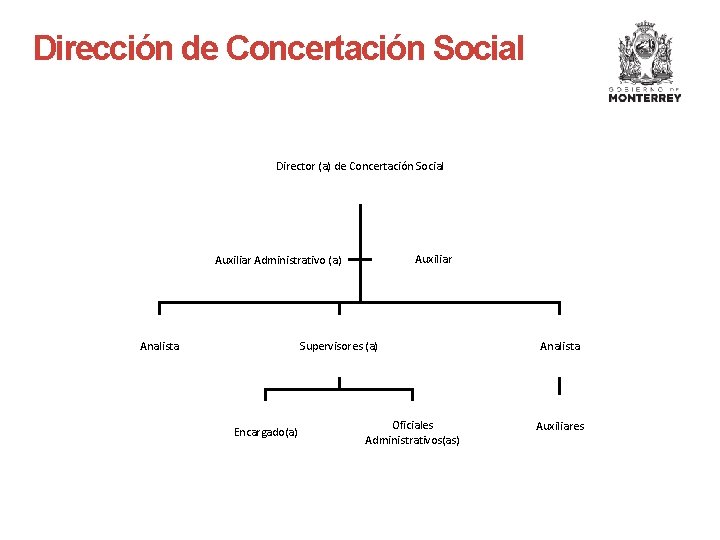 Dirección de Concertación Social

GOBIERNO DE MONTERREY

Director (a) de Concertación Social

Auxiliar Administrativo (a)

Auxiliar

Analista

Supervisores (a)

Analista

Encargado(a)

Oficiales Administrativos(as)

Auxiliares